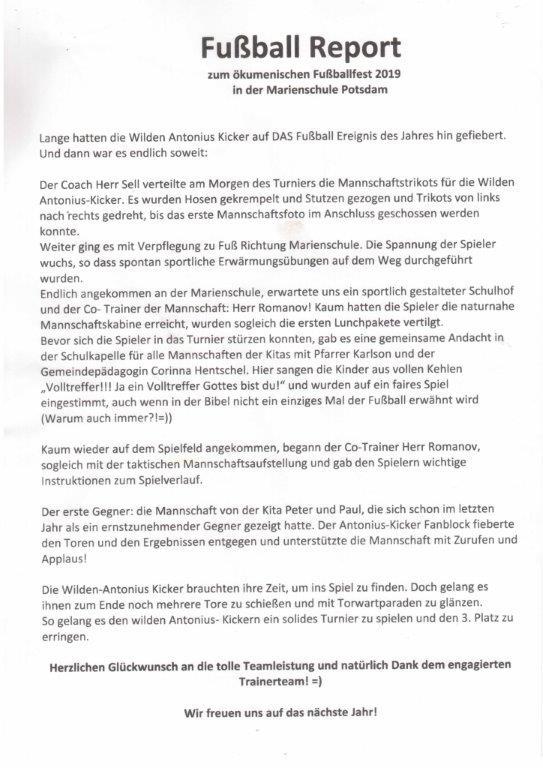 Fußball Report

zum ökumenischen Fußballfest 2019
in der Marienschule Potsdam

Lange hatten die Wilden Antonius Kicker auf DAS Fußball Ereignis des Jahres hin gefiebert. Und dann war es endlich soweit:

Der Coach Herr Sell verteilte am Morgen des Turniers die Mannschaftstrikots für die Wilden Antonius-Kicker. Es wurden Hosen gekrempelt und Stutzen gezogen und Trikots von links nach rechts gedreht, bis das erste Mannschaftsfoto im Anschluss geschossen werden konnte.
Weiter ging es mit Verpflegung zu Fuß Richtung Marienschule. Die Spannung der Spieler wuchs, so dass spontan sportliche Erwärmungsübungen auf dem Weg durchgeführt wurden.
Endlich angekommen an der Marienschule, erwartete uns ein sportlich gestalteter Schulhof und der Co- Trainer der Mannschaft: Herr Romanov! Kaum hatten die Spieler die naturnahe Mannschaftskabine erreicht, wurden sogleich die ersten Lunchpakete vertilgt.
Bevor sich die Spieler in das Turnier stürzen konnten, gab es eine gemeinsame Andacht in der Schulkapelle für alle Mannschaften der Kitas mit Pfarrer Karlson und der Gemeindepädagogin Corinna Hentschel. Hier sangen die Kinder aus vollen Kehlen „Volltreffer!!! Ja ein Volltreffer Gottes bist du!" und wurden auf ein faires Spiel eingestimmt, auch wenn in der Bibel nicht ein einziges Mal der Fußball erwähnt wird (Warum auch immer?!=))

Kaum wieder auf dem Spielfeld angekommen, begann der Co-Trainer Herr Romanov, sogleich mit der taktischen Mannschaftsaufstellung und gab den Spielern wichtige Instruktionen zum Spielverlauf.

Der erste Gegner: die Mannschaft von der Kita Peter und Paul, die sich schon im letzten Jahr als ein ernstzunehmender Gegner gezeigt hatte. Der Antonius-Kicker Fanblock fieberte den Toren und den Ergebnissen entgegen und unterstützte die Mannschaft mit Zurufen und Applaus!

Die Wilden-Antonius Kicker brauchten ihre Zeit, um ins Spiel zu finden. Doch gelang es ihnen zum Ende noch mehrere Tore zu schießen und mit Torwartparaden zu glänzen.
So gelang es den wilden Antonius- Kickern ein solides Turnier zu spielen und den 3. Platz zu erringen.

Herzlichen Glückwunsch an die tolle Teamleistung und natürlich Dank dem engagierten Trainerteam! =)

Wir freuen uns auf das nächste Jahr!